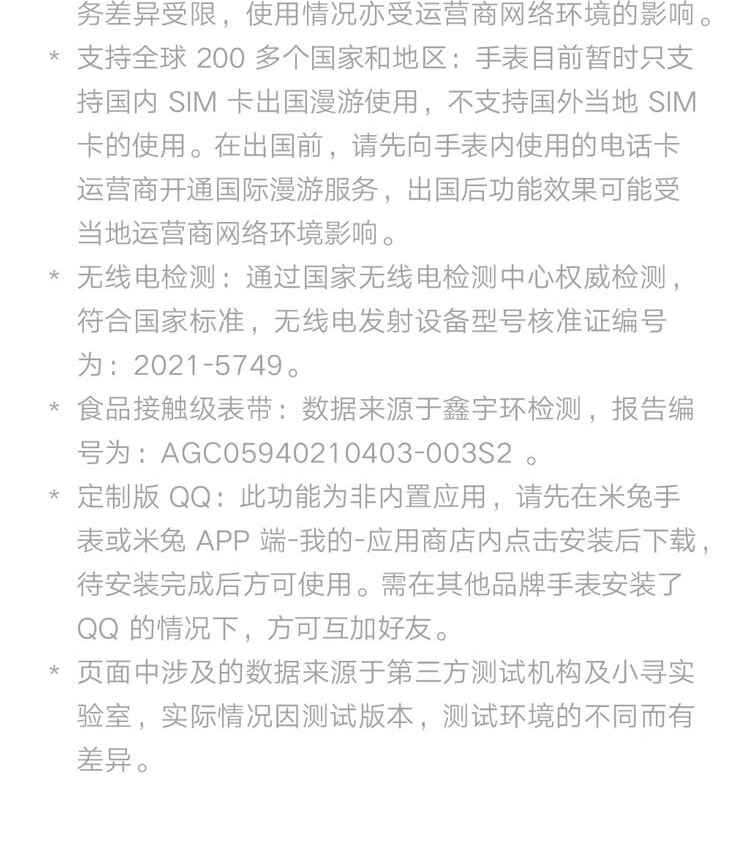 务差异受限，使用情况亦受运营商网络环境的影响。

* 支持全球 200 多个国家和地区：手表目前暂时只支持国内 SIM 卡出国漫游使用，不支持国外当地 SIM 卡的使用。在出国前，请先向手表内使用的电话卡运营商开通国际漫游服务，出国后功能效果可能受当地运营商网络环境影响。

* 无线电检测：通过国家无线电检测中心权威检测，符合国家标准，无线电发射设备型号核准证编号为：2021-5749。

* 食品接触级表带：数据来源于鑫宇环检测，报告编号为：AGC05940210403-003S2 。

* 定制版 QQ：此功能为非内置应用，请先在米兔手表或米兔 APP 端-我的-应用商店内点击安装后下载，待安装完成后方可使用。需在其他品牌手表安装了 QQ 的情况下，方可互加好友。

* 页面中涉及的数据来源于第三方测试机构及小寻实验室，实际情况因测试版本，测试环境的不同而有差异。